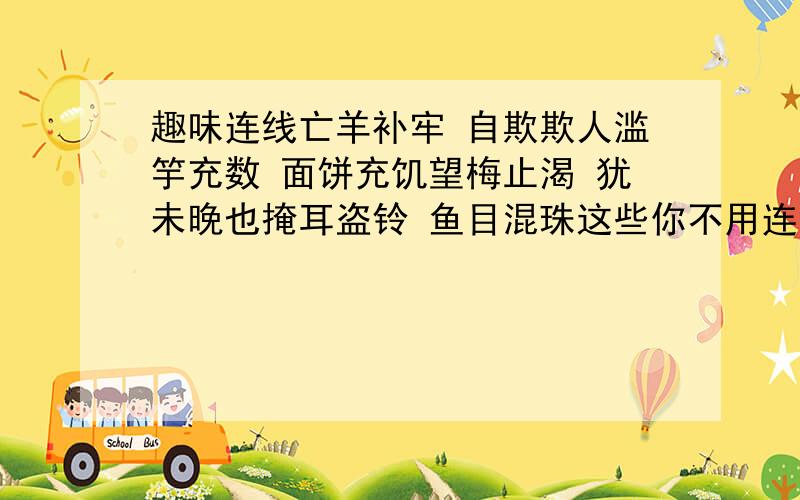 趣味连线亡羊补牢 自欺欺人滥竽充数 面饼充饥望梅止渴 犹未晚也掩耳盗铃 鱼目混珠这些你不用连

School Bus